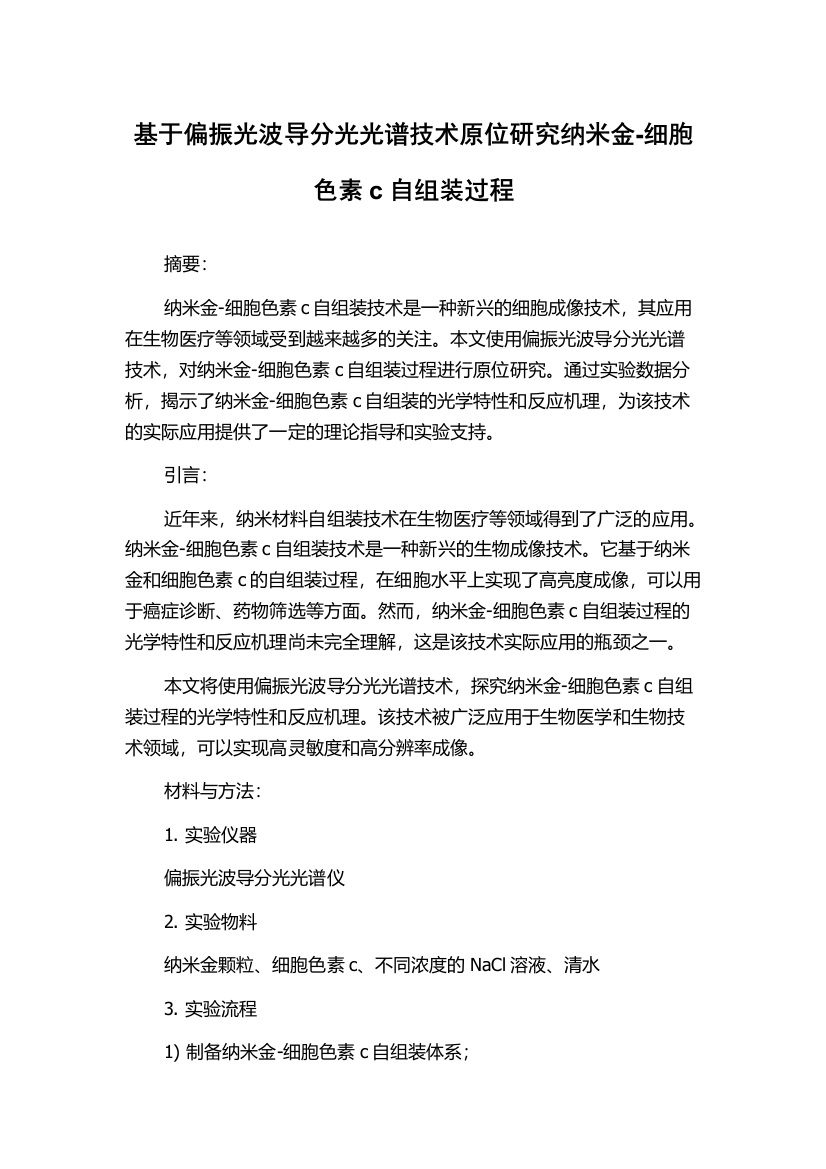 基于偏振光波导分光光谱技术原位研究纳米金-细胞色素 c 自组装过程

摘要:

纳米金-细胞色素 c 自组装技术是一种新兴的细胞成像技术，其应用在生物医疗等领域受到越来越多的关注。本文使用偏振光波导分光光谱技术，对纳米金-细胞色素 c 自组装过程进行原位研究。通过实验数据分析，揭示了纳米金-细胞色素 c 自组装的光学特性和反应机理，为该技术的实际应用提供了一定的理论指导和实验支持。

引言:

近年来，纳米材料自组装技术在生物医疗等领域得到了广泛的应用。纳米金-细胞色素 c 自组装技术是一种新兴的生物成像技术。它基于纳米金和细胞色素 c 的自组装过程，在细胞水平上实现了高亮度成像，可以用于癌症诊断、药物筛选等方面。然而，纳米金-细胞色素 c 自组装过程的光学特性和反应机理尚未完全理解，这是该技术实际应用的瓶颈之一。

本文将使用偏振光波导分光光谱技术，探究纳米金-细胞色素 c 自组装过程的光学特性和反应机理。该技术被广泛应用于生物医学和生物技术领域，可以实现高灵敏度和高分辨率成像。

材料与方法:

1. 实验仪器

偏振光波导分光光谱仪

2. 实验物料

纳米金颗粒、细胞色素 c、不同浓度的 NaCl 溶液、清水

3. 实验流程

1) 制备纳米金-细胞色素 c 自组装体系;